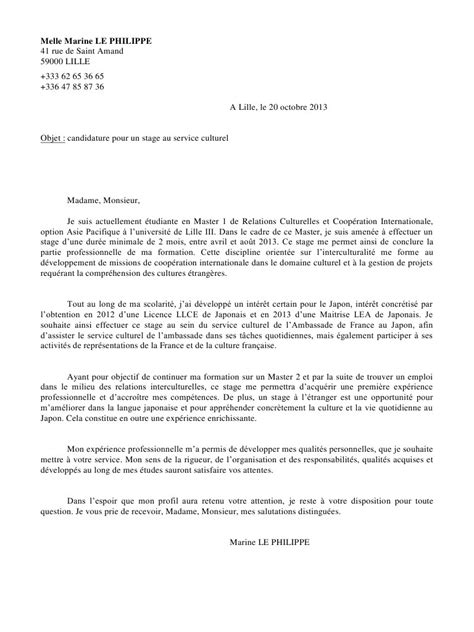 Melle Marine LE PHILIPPE
41 rue de Saint Amand
59000 LILLE

+333 62 65 36 65
+336 47 85 87 36

A Lille, le 20 octobre 2013

Objet : candidature pour un stage au service culturel

Madame, Monsieur,

Je suis actuellement étudiante en Master 1 de Relations Culturelles et Coopération Internationale, option Asie Pacifique à l'université de Lille III. Dans le cadre de ce Master, je suis amenée à effectuer un stage d'une durée minimale de 2 mois, entre avril et août 2013. Ce stage me permet ainsi de conclure la partie professionnelle de ma formation. Cette discipline orientée sur l'interculturalité me forme au développement de missions de coopération internationale dans le domaine culturel et à la gestion de projets requérant la compréhension des cultures étrangères.

Tout au long de ma scolarité, j'ai développé un intérêt certain pour le Japon, intérêt concrétisé par l'obtention en 2012 d'une Licence LLCE de Japonais et en 2013 d'une Maitrise LEA de Japonais. Je souhaite ainsi effectuer ce stage au sein du service culturel de l'Ambassade de France au Japon, afin d'assister le service culturel de l'ambassade dans ses tâches quotidiennes, mais également participer à ses activités de représentations de la France et de la culture française.

Ayant pour objectif de continuer ma formation sur un Master 2 et par la suite de trouver un emploi dans le milieu des relations interculturelles, ce stage me permettra d'acquérir une première expérience professionnelle et d'accroître mes compétences. De plus, un stage à l'étranger est une opportunité pour m'améliorer dans la langue japonaise et pour appréhender concrètement la culture et la vie quotidienne au Japon. Cela constitue en outre une expérience enrichissante.

Mon expérience professionnelle m'a permis de développer mes qualités personnelles, que je souhaite mettre à votre service. Mon sens de la rigueur, de l'organisation et des responsabilités, qualités acquises et développés au long de mes études sauront satisfaire vos attentes.

Dans l'espoir que mon profil aura retenu votre attention, je reste à votre disposition pour toute question. Je vous prie de recevoir, Madame, Monsieur, mes salutations distinguées.

Marine LE PHILIPPE